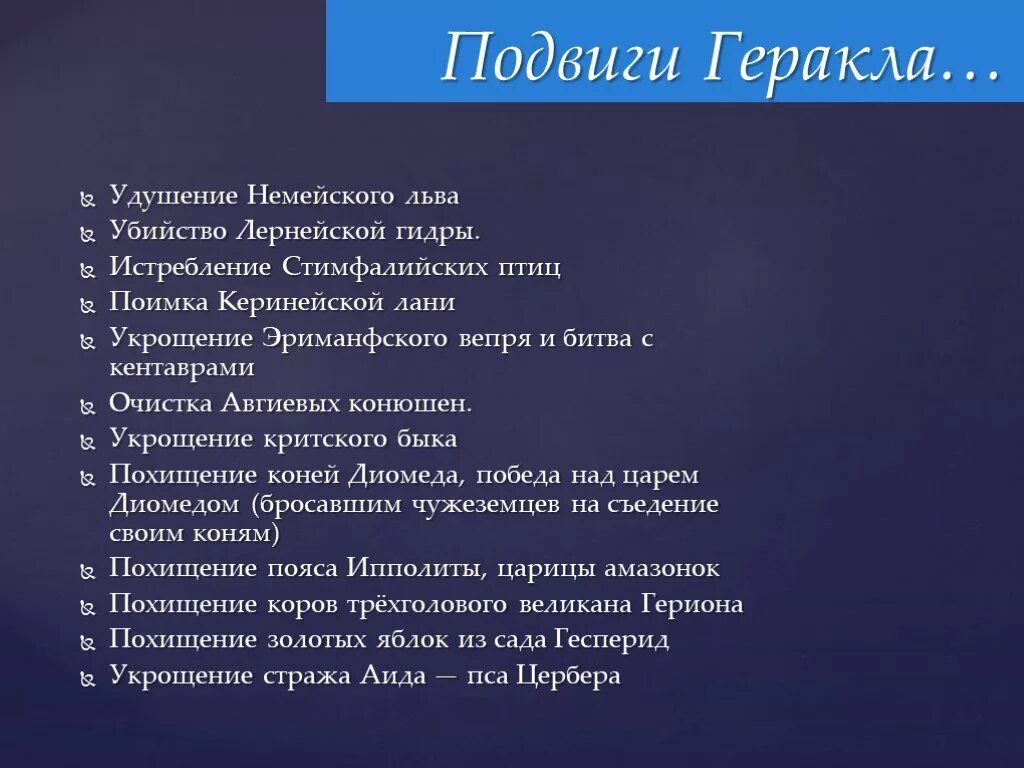 Подвиги Геракла…

Удушение Немейского льва
Убийство Лернейской гидры.
Истребление Стимфалийских птиц
Поимка Керинейской лани
Укрощение Эриманфского вепря и битва с кентаврами
Очистка Авгиевых конюшен.
Укрощение критского быка
Похищение коней Диомеда, победа над царем Диомедом (бросавшим чужеземцев на съедение своим коням)
Похищение пояса Ипполиты, царицы амазонок
Похищение коров трёхголового великана Гериона
Похищение золотых яблок из сада Гесперид
Укрощение стража Аида — пса Цербера